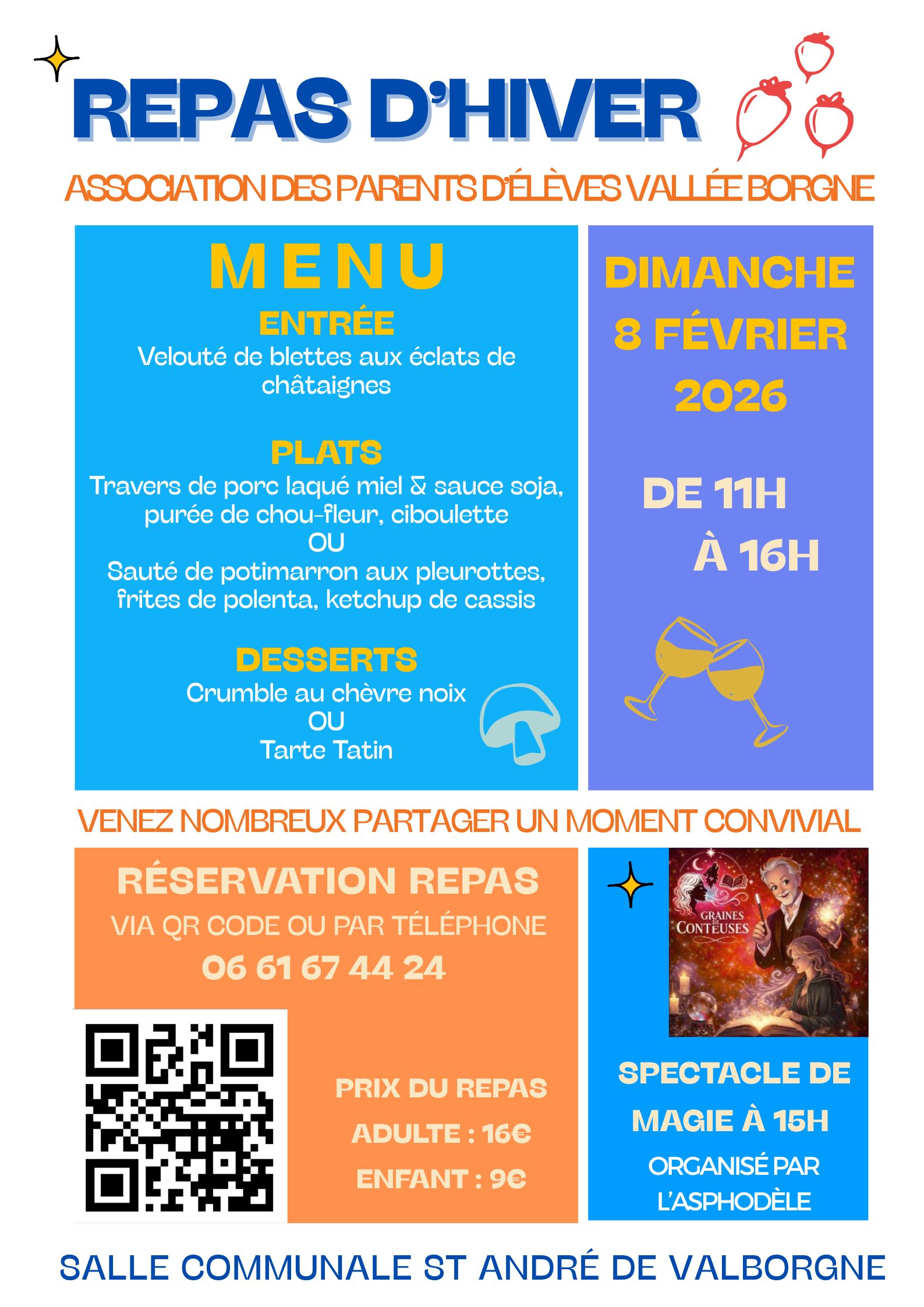 REPAS D'HIVER

ASSOCIATION DES PARENTS D'ÉLÈVES VALLÉE BORGNE

MENU

ENTRÉE

Velouté de blettes aux éclats de châtaignes

PLATS

Travers de porc laqué miel & sauce soja, purée de chou-fleur, ciboulette
OU
Sauté de potimarron aux pleurottes, frites de polenta, ketchup de cassis

DESSERTS

Crumble au chèvre noix
OU
Tarte Tatin

DIMANCHE
8 FÉVRIER
2026

DE 11H
À 16H

VENEZ NOMBREUX PARTAGER UN MOMENT CONVIVIAL

RÉSERVATION REPAS

VIA QR CODE OU PAR TÉLÉPHONE

06 61 67 44 24

PRIX DU REPAS
ADULTE : 16€
ENFANT : 9€

GRAINES DE CONTEUSES

SPECTACLE DE MAGIE À 15H

ORGANISÉ PAR L'ASPHODÈLE

SALLE COMMUNALE ST ANDRÉ DE VALBORGNE